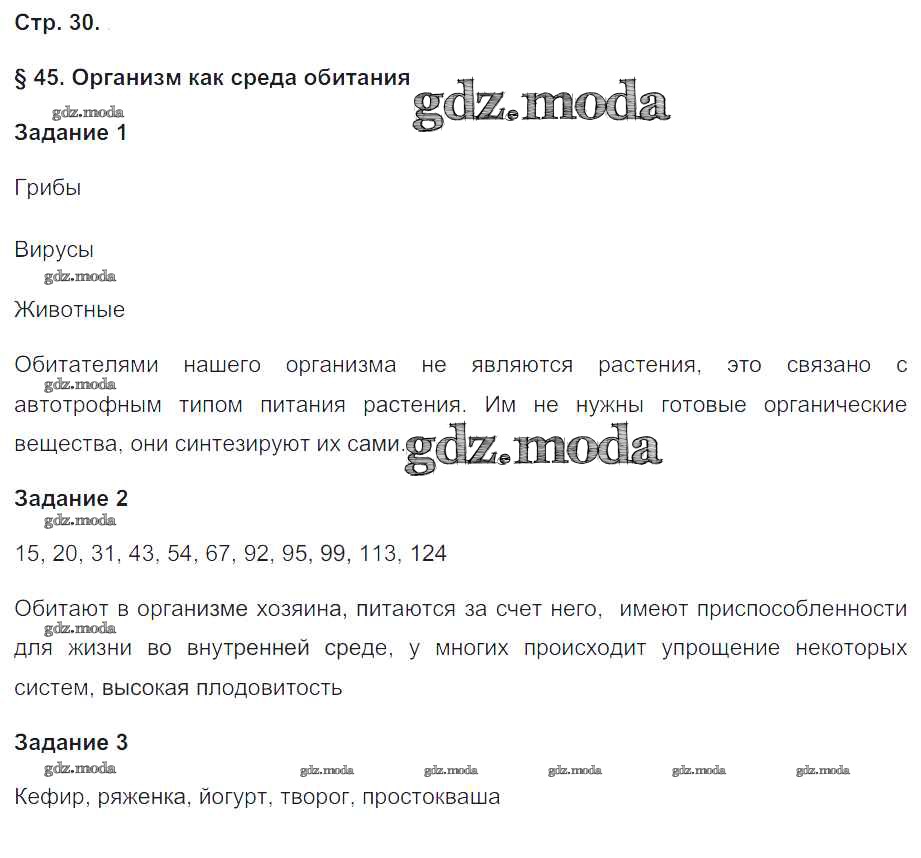 Стр. 30.

§ 45. Организм как среда обитания

gdz.moda

gdz.moda

Задание 1

Грибы

Вирусы

gdz.moda

Животные

Обитателями нашего организма не являются растения, это связано с автотрофным типом питания растения. Им не нужны готовые органические вещества, они синтезируют их сами.

gdz.moda

gdz.moda

Задание 2

gdz.moda

15, 20, 31, 43, 54, 67, 92, 95, 99, 113, 124

Обитают в организме хозяина, питаются за счет него, имеют приспособленности для жизни во внутренней среде, у многих происходит упрощение некоторых систем, высокая плодовитость

gdz.moda

Задание 3

gdz.moda gdz.moda gdz.moda gdz.moda gdz.moda gdz.moda

Кефир, ряженка, йогурт, творог, простокваша